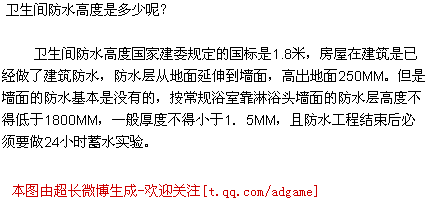 卫生间防水高度是多少呢?

卫生间防水高度国家建委规定的国标是1.8米，房屋在建筑是已经做了建筑防水，防水层从地面延伸到墙面，高出地面250MM。但是墙面的防水基本是没有的，按常规浴室靠淋浴头墙面的防水层高度不得低于1800MM，一般厚度不得小于1．5MM，且防水工程结束后必须要做24小时蓄水实验。

本图由超长微博生成-欢迎关注[t.qq.com/adgame]